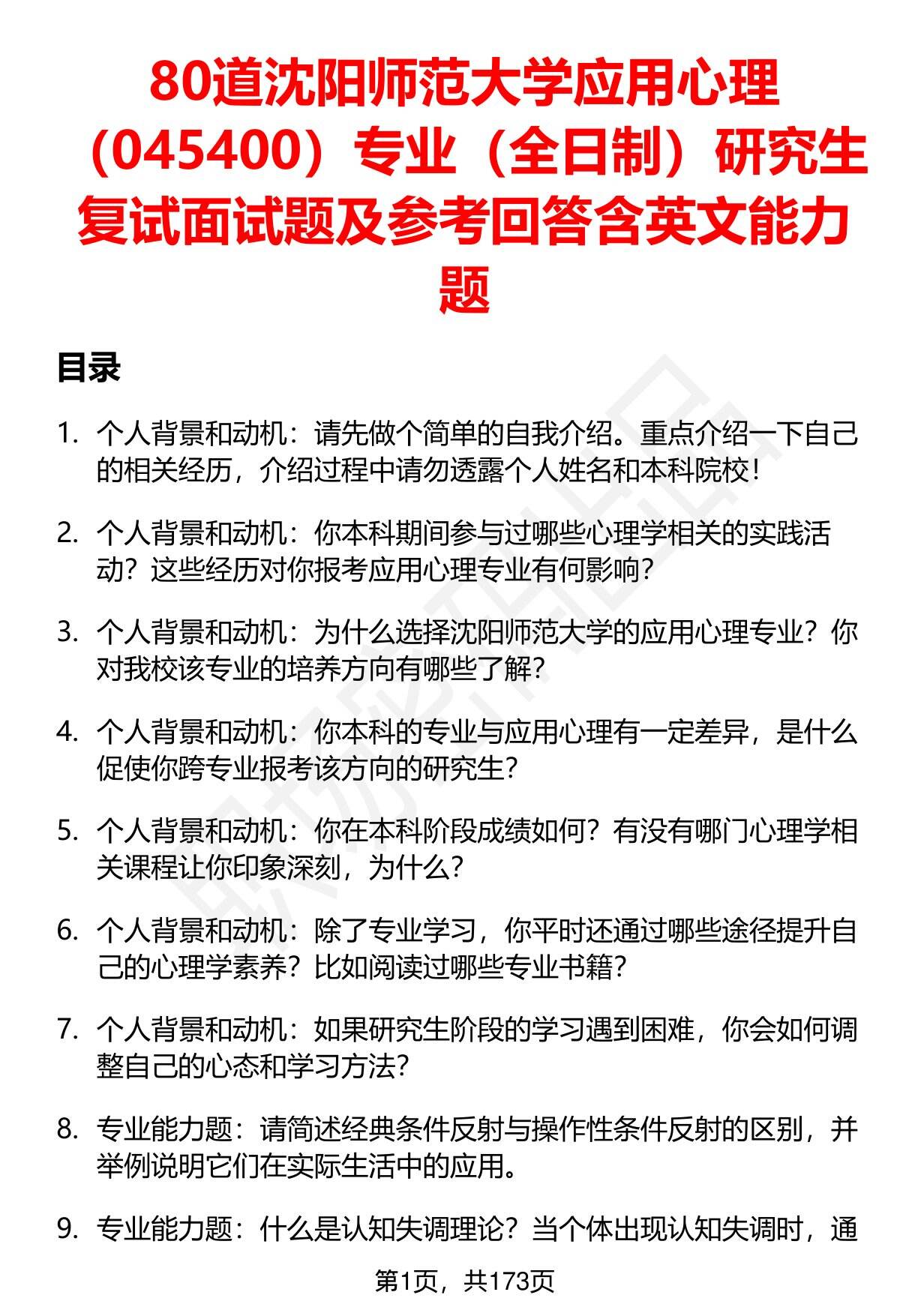 80道沈阳师范大学应用心理（045400）专业（全日制）研究生复试面试题及参考回答含英文能力题

目录

1. 个人背景和动机：请先做个简单的自我介绍。重点介绍一下自己的相关经历，介绍过程中请勿透露个人姓名和本科院校！

2. 个人背景和动机：你本科期间参与过哪些心理学相关的实践活动？这些经历对你报考应用心理专业有何影响？

3. 个人背景和动机：为什么选择沈阳师范大学的应用心理专业？你对我校该专业的培养方向有哪些了解？

4. 个人背景和动机：你本科的专业与应用心理有一定差异，是什么促使你跨专业报考该方向的研究生？

5. 个人背景和动机：你在本科阶段成绩如何？有没有哪门心理学相关课程让你印象深刻，为什么？

6. 个人背景和动机：除了专业学习，你平时还通过哪些途径提升自己的心理学素养？比如阅读过哪些专业书籍？

7. 个人背景和动机：如果研究生阶段的学习遇到困难，你会如何调整自己的心态和学习方法？

8. 专业能力题：请简述经典条件反射与操作性条件反射的区别，并举例说明它们在实际生活中的应用。

9. 专业能力题：什么是认知失调理论？当个体出现认知失调时，通

第1页，共173页